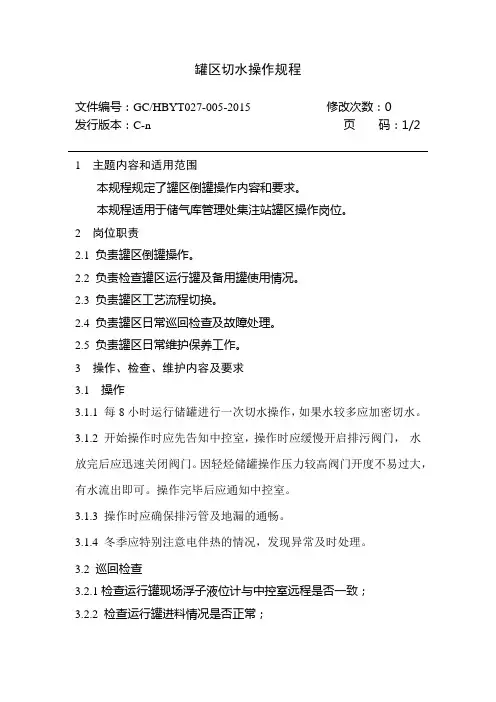 罐区切水操作规程

文件编号：GC/HBYT027-005-2015　　修改次数：0
发行版本：C-n　　页　码：1/2

1　主题内容和适用范围

本规程规定了罐区倒罐操作内容和要求。

本规程适用于储气库管理处集注站罐区操作岗位。

2　岗位职责

2.1 负责罐区倒罐操作。

2.2 负责检查罐区运行罐及备用罐使用情况。

2.3 负责罐区工艺流程切换。

2.4 负责罐区日常巡回检查及故障处理。

2.5 负责罐区日常维护保养工作。

3　操作、检查、维护内容及要求

3.1　操作

3.1.1 每 8 小时运行储罐进行一次切水操作，如果水较多应加密切水。

3.1.2 开始操作时应先告知中控室，操作时应缓慢开启排污阀门，水放完后应迅速关闭阀门。因轻烃储罐操作压力较高阀门开度不易过大，有水流出即可。操作完毕后应通知中控室。

3.1.3 操作时应确保排污管及地漏的通畅。

3.1.4 冬季应特别注意电伴热的情况，发现异常及时处理。

3.2 巡回检查

3.2.1 检查运行罐现场浮子液位计与中控室远程是否一致；

3.2.2 检查运行罐进料情况是否正常；